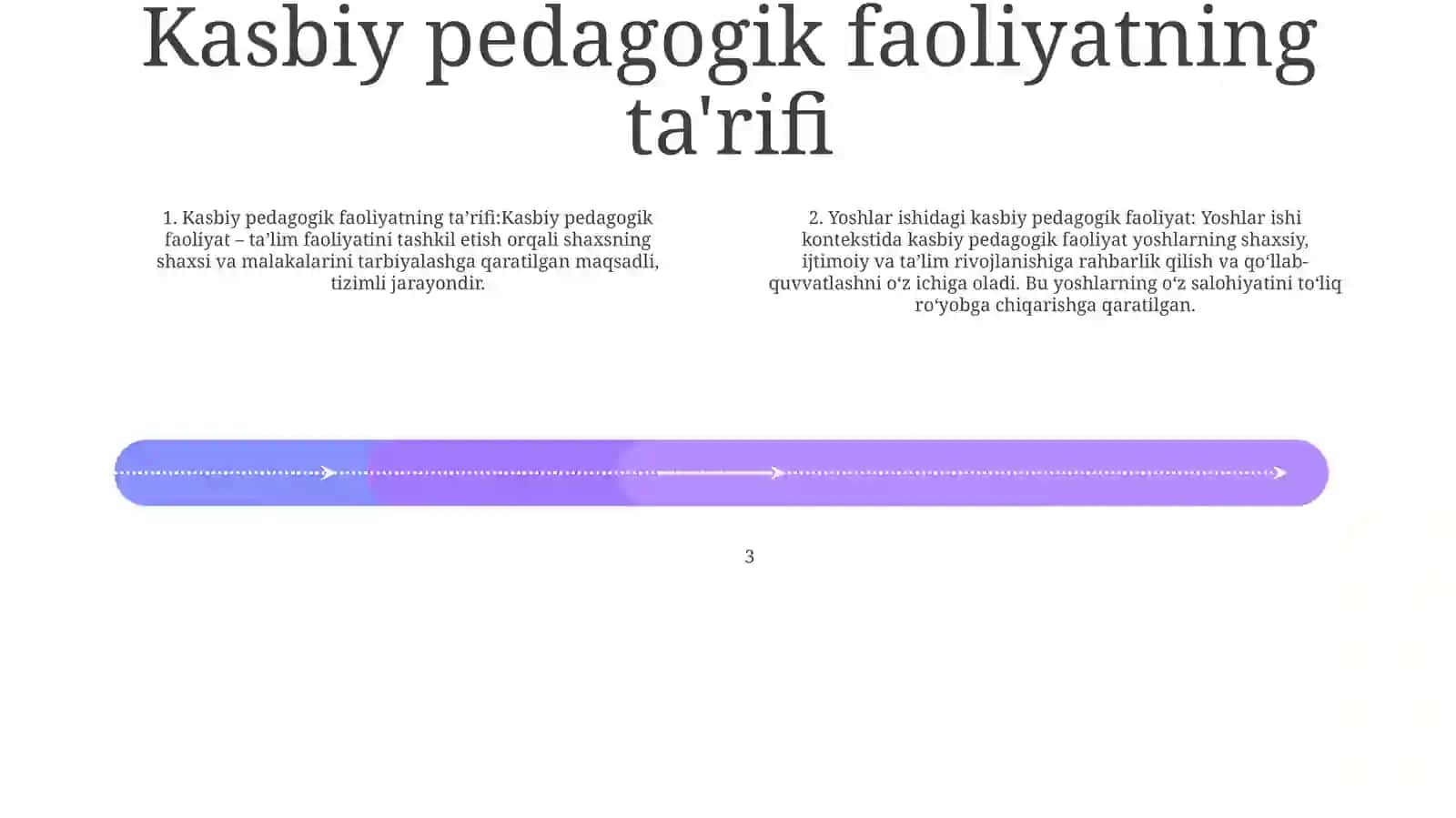 Kasbiy pedagogik faoliyatning ta'rifi

1. Kasbiy pedagogik faoliyatning ta’rifi:Kasbiy pedagogik faoliyat – ta’lim faoliyatini tashkil etish orqali shaxsning shaxsi va malakalarini tarbiyalashga qaratilgan maqsadli, tizimli jarayondir.

2. Yoshlar ishidagi kasbiy pedagogik faoliyat: Yoshlar ishi kontekstida kasbiy pedagogik faoliyat yoshlarning shaxsiy, ijtimoiy va ta’lim rivojlanishiga rahbarlik qilish va qo‘llab-quvvatlashni o‘z ichiga oladi. Bu yoshlarning o‘z salohiyatini to‘liq ro‘yobga chiqarishga qaratilgan.

3